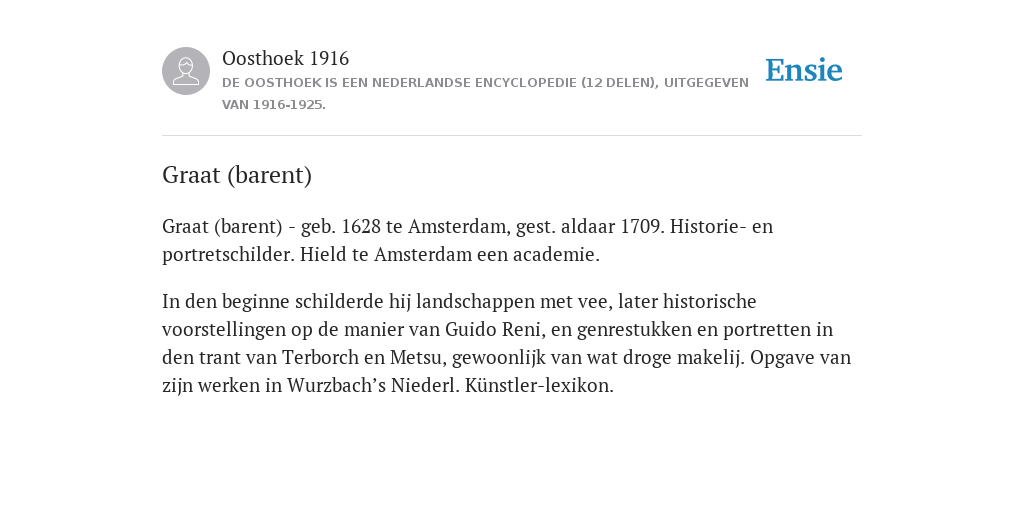 Oosthoek 1916

DE OOSTHOEK IS EEN NEDERLANDSE ENCYCLOPEDIE (12 DELEN), UITGEGEVEN VAN 1916-1925.

Ensie

Graat (barent)

Graat (barent) - geb. 1628 te Amsterdam, gest. aldaar 1709. Historie- en portretschilder. Hield te Amsterdam een academie.

In den beginne schilderde hij landschappen met vee, later historische voorstellingen op de manier van Guido Reni, en genrestukken en portretten in den trant van Terborch en Metsu, gewoonlijk van wat droge makelij. Opgave van zijn werken in Wurzbach’s Niederl. Künstler-lexikon.